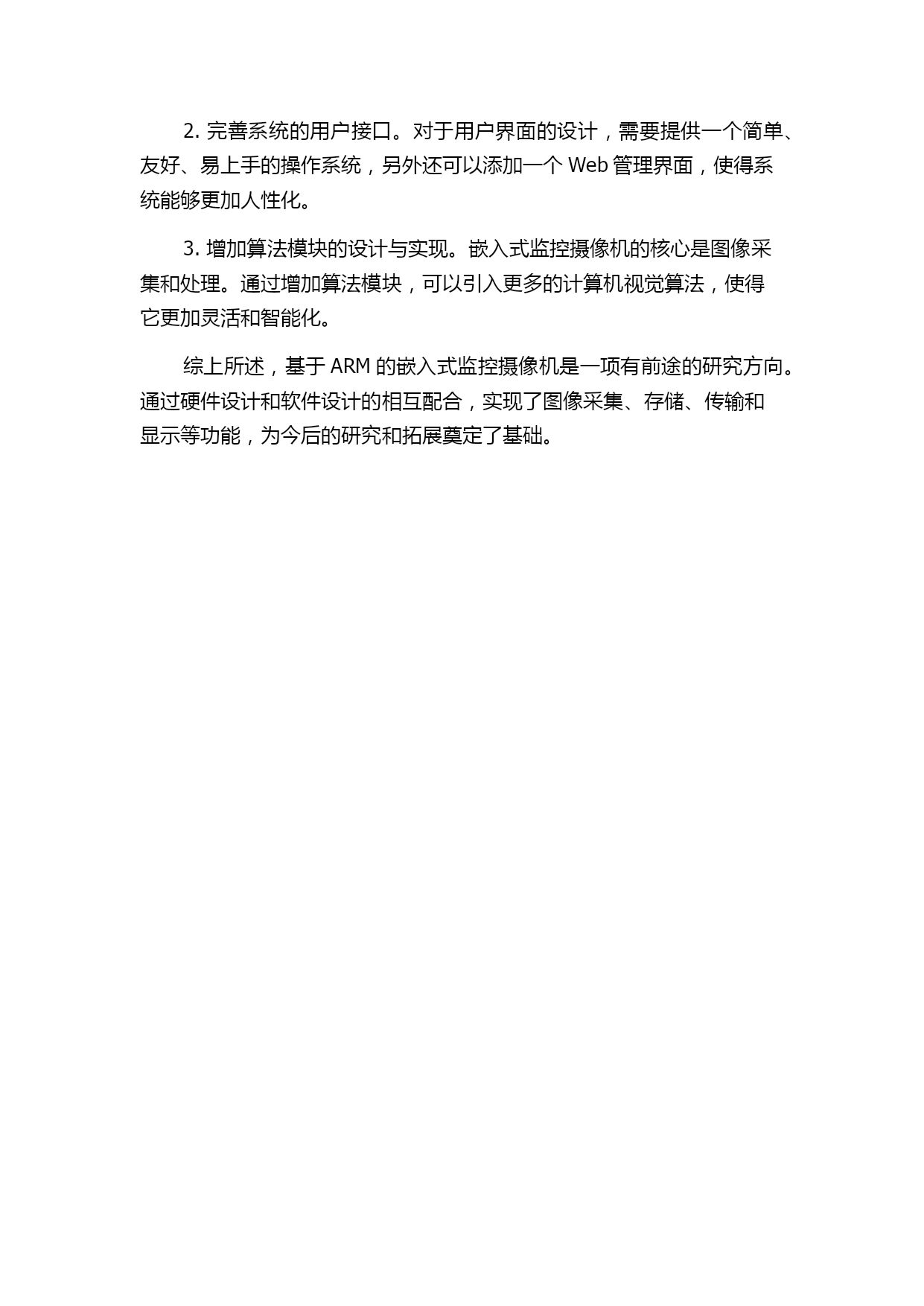 2. 完善系统的用户接口。对于用户界面的设计，需要提供一个简单、友好、易上手的操作系统，另外还可以添加一个 Web 管理界面，使得系统能够更加人性化。

3. 增加算法模块的设计与实现。嵌入式监控摄像机的核心是图像采集和处理。通过增加算法模块，可以引入更多的计算机视觉算法，使得它更加灵活和智能化。

综上所述，基于 ARM 的嵌入式监控摄像机是一项有前途的研究方向。通过硬件设计和软件设计的相互配合，实现了图像采集、存储、传输和显示等功能，为今后的研究和拓展奠定了基础。